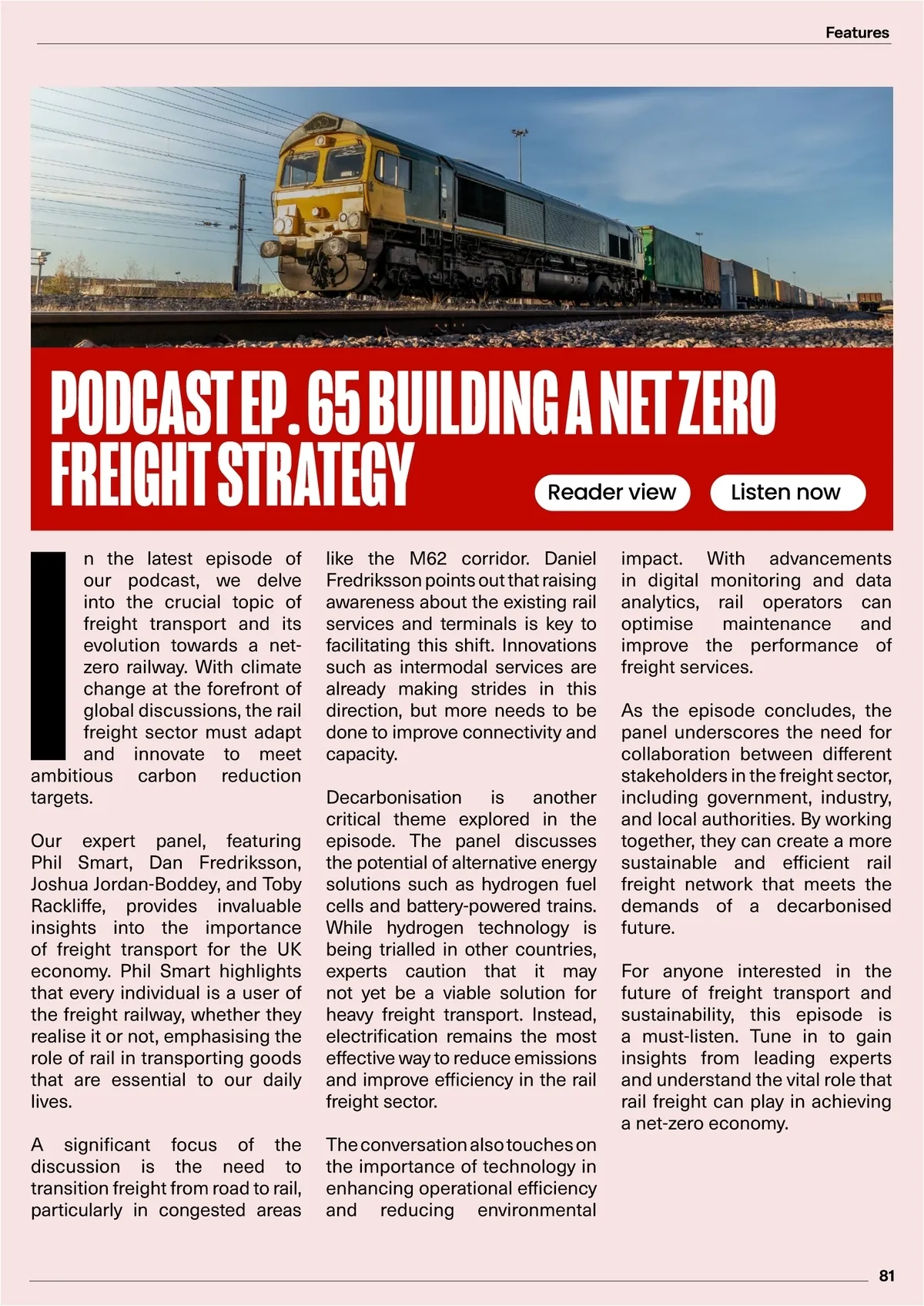 Features

PODCAST EP. 65 BUILDING A NET ZERO FREIGHT STRATEGY

Reader view

Listen now

In the latest episode of our podcast, we delve into the crucial topic of freight transport and its evolution towards a net-zero railway. With climate change at the forefront of global discussions, the rail freight sector must adapt and innovate to meet ambitious carbon reduction targets.

Our expert panel, featuring Phil Smart, Dan Fredriksson, Joshua Jordan-Boddey, and Toby Rackliffe, provides invaluable insights into the importance of freight transport for the UK economy. Phil Smart highlights that every individual is a user of the freight railway, whether they realise it or not, emphasising the role of rail in transporting goods that are essential to our daily lives.

A significant focus of the discussion is the need to transition freight from road to rail, particularly in congested areas like the M62 corridor. Daniel Fredriksson points out that raising awareness about the existing rail services and terminals is key to facilitating this shift. Innovations such as intermodal services are already making strides in this direction, but more needs to be done to improve connectivity and capacity.

Decarbonisation is another critical theme explored in the episode. The panel discusses the potential of alternative energy solutions such as hydrogen fuel cells and battery-powered trains. While hydrogen technology is being trialled in other countries, experts caution that it may not yet be a viable solution for heavy freight transport. Instead, electrification remains the most effective way to reduce emissions and improve efficiency in the rail freight sector.

The conversation also touches on the importance of technology in enhancing operational efficiency and reducing environmental impact. With advancements in digital monitoring and data analytics, rail operators can optimise maintenance and improve the performance of freight services.

As the episode concludes, the panel underscores the need for collaboration between different stakeholders in the freight sector, including government, industry, and local authorities. By working together, they can create a more sustainable and efficient rail freight network that meets the demands of a decarbonised future.

For anyone interested in the future of freight transport and sustainability, this episode is a must-listen. Tune in to gain insights from leading experts and understand the vital role that rail freight can play in achieving a net-zero economy.

81